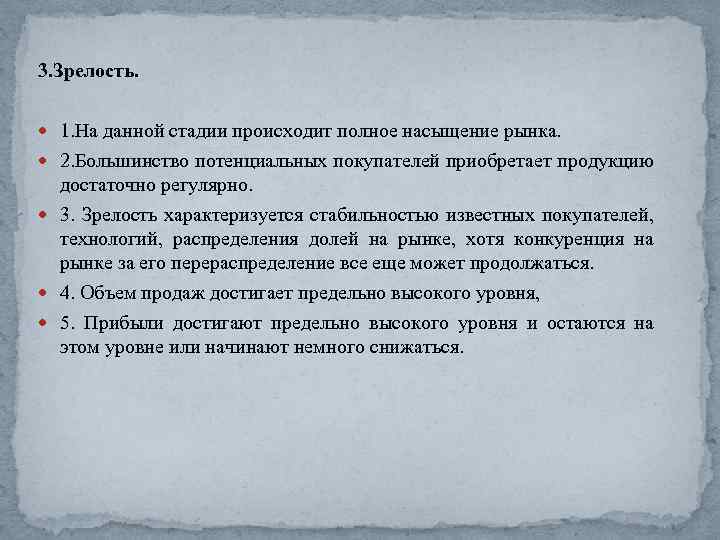 3.Зрелость.

1.На данной стадии происходит полное насыщение рынка.

2.Большинство потенциальных покупателей приобретает продукцию достаточно регулярно.

3. Зрелость характеризуется стабильностью известных покупателей, технологий, распределения долей на рынке, хотя конкуренция на рынке за его перераспределение все еще может продолжаться.

4. Объем продаж достигает предельно высокого уровня,

5. Прибыли достигают предельно высокого уровня и остаются на этом уровне или начинают немного снижаться.